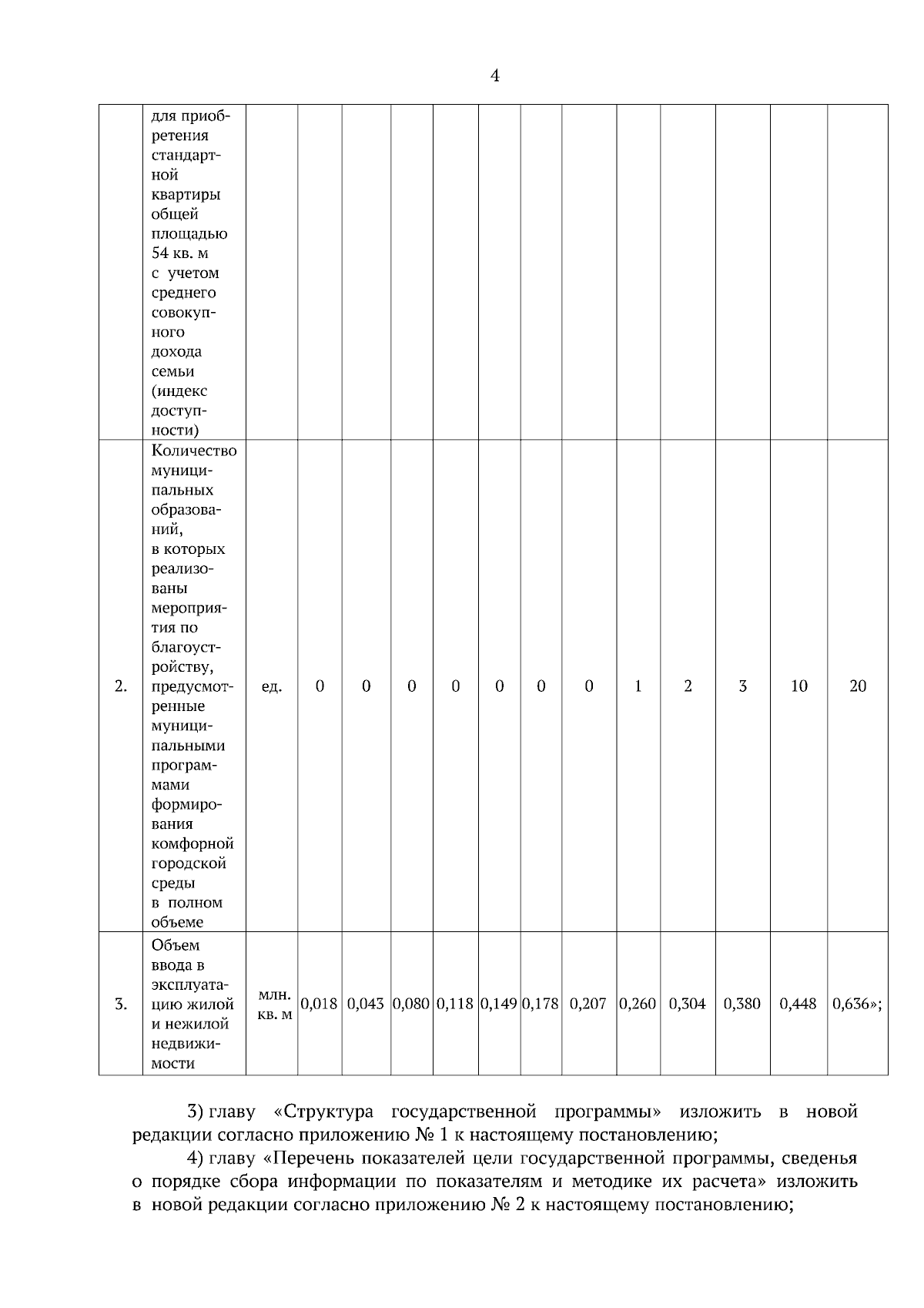 4

|  |  |  |  |  |  |  |  |  |  |  |  |  |  |  |
|---|---|---|---|---|---|---|---|---|---|---|---|---|---|---|
|  | для приобретения стандартной квартиры общей площадью 54 кв. м с учетом среднего совокупного дохода семьи (индекс доступности) |  |  |  |  |  |  |  |  |  |  |  |  |  |
| 2. | Количество муниципальных образований, в которых реализованы мероприятия по благоустройству, предусмотренные муниципальными программами формирования комфорной городской среды в полном объеме | ед. | 0 | 0 | 0 | 0 | 0 | 0 | 0 | 1 | 2 | 3 | 10 | 20 |
| 3. | Объем ввода в эксплуатацию жилой и нежилой недвижимости | млн. кв. м | 0,018 | 0,043 | 0,080 | 0,118 | 0,149 | 0,178 | 0,207 | 0,260 | 0,304 | 0,380 | 0,448 | 0,636»; |

3) главу «Структура государственной программы» изложить в новой редакции согласно приложению № 1 к настоящему постановлению;

4) главу «Перечень показателей цели государственной программы, сведенья о порядке сбора информации по показателям и методике их расчета» изложить в новой редакции согласно приложению № 2 к настоящему постановлению;